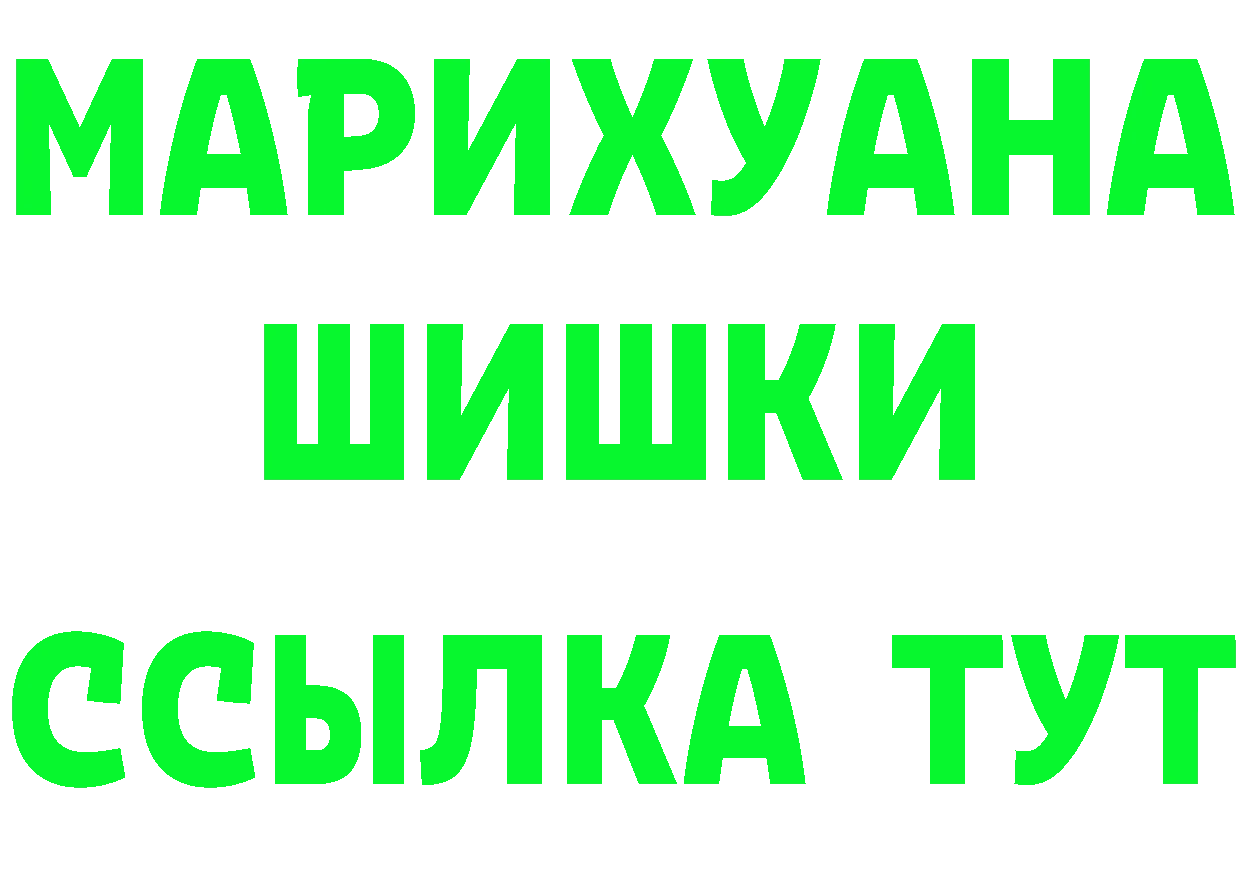 МАРИХУАНА
ШИШКИ
ССЫЛКА ТУТ